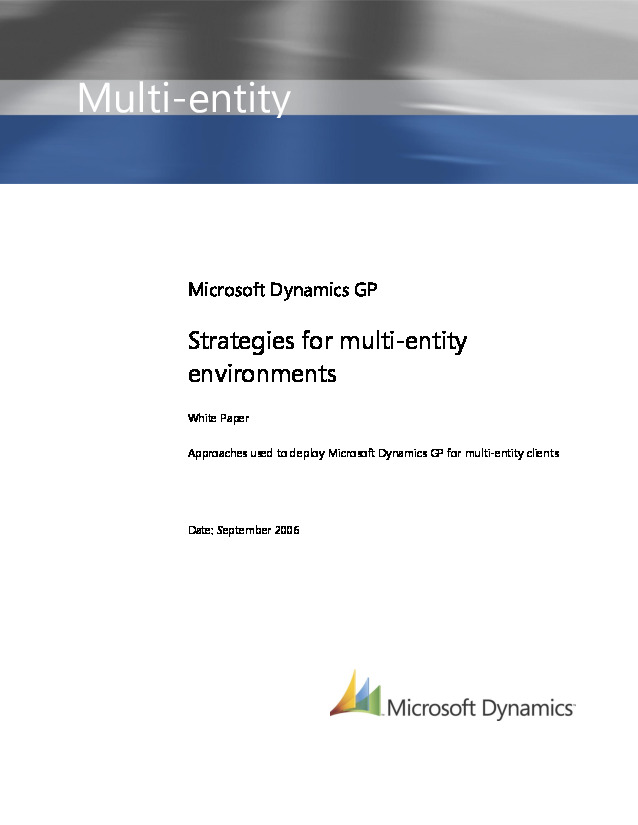 Multi-entity

Microsoft Dynamics GP

Strategies for multi-entity environments

White Paper

Approaches used to deploy Microsoft Dynamics GP for multi-entity clients

Date: September 2006

Microsoft Dynamics